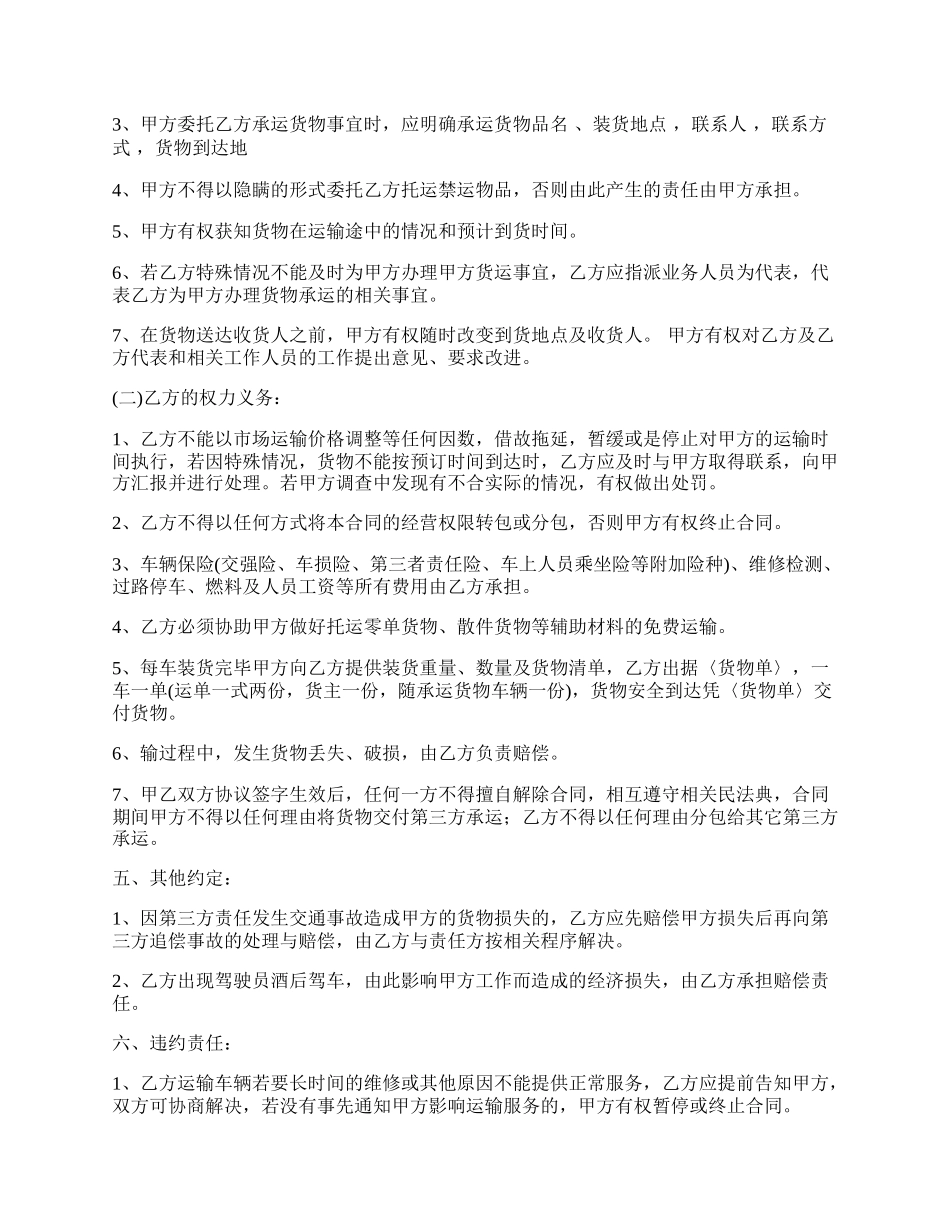 3、甲方委托乙方承运货物事宜时，应明确承运货物品名 、装货地点 ，联系人 ，联系方式 ，货物到达地

4、甲方不得以隐瞒的形式委托乙方托运禁运物品，否则由此产生的责任由甲方承担。

5、甲方有权获知货物在运输途中的情况和预计到货时间。

6、若乙方特殊情况不能及时为甲方办理甲方货运事宜，乙方应指派业务人员为代表，代表乙方为甲方办理货物承运的相关事宜。

7、在货物送达收货人之前，甲方有权随时改变到货地点及收货人。 甲方有权对乙方及乙方代表和相关工作人员的工作提出意见、要求改进。

(二)乙方的权力义务：

1、乙方不能以市场运输价格调整等任何因数，借故拖延，暂缓或是停止对甲方的运输时间执行，若因特殊情况，货物不能按预订时间到达时，乙方应及时与甲方取得联系，向甲方汇报并进行处理。若甲方调查中发现有不合实际的情况，有权做出处罚。

2、乙方不得以任何方式将本合同的经营权限转包或分包，否则甲方有权终止合同。

3、车辆保险(交强险、车损险、第三者责任险、车上人员乘坐险等附加险种)、维修检测、过路停车、燃料及人员工资等所有费用由乙方承担。

4、乙方必须协助甲方做好托运零单货物、散件货物等辅助材料的免费运输。

5、每车装货完毕甲方向乙方提供装货重量、数量及货物清单，乙方出据〈货物单〉，一车一单(运单一式两份，货主一份，随承运货物车辆一份)，货物安全到达凭〈货物单〉交付货物。

6、输过程中，发生货物丢失、破损，由乙方负责赔偿。

7、甲乙双方协议签字生效后，任何一方不得擅自解除合同，相互遵守相关民法典，合同期间甲方不得以任何理由将货物交付第三方承运；乙方不得以任何理由分包给其它第三方承运。

五、其他约定：

1、因第三方责任发生交通事故造成甲方的货物损失的，乙方应先赔偿甲方损失后再向第三方追偿事故的处理与赔偿，由乙方与责任方按相关程序解决。

2、乙方出现驾驶员酒后驾车，由此影响甲方工作而造成的经济损失，由乙方承担赔偿责任。

六、违约责任：

1、乙方运输车辆若要长时间的维修或其他原因不能提供正常服务，乙方应提前告知甲方，双方可协商解决，若没有事先通知甲方影响运输服务的，甲方有权暂停或终止合同。